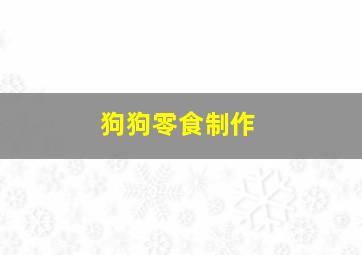 狗狗零食制作